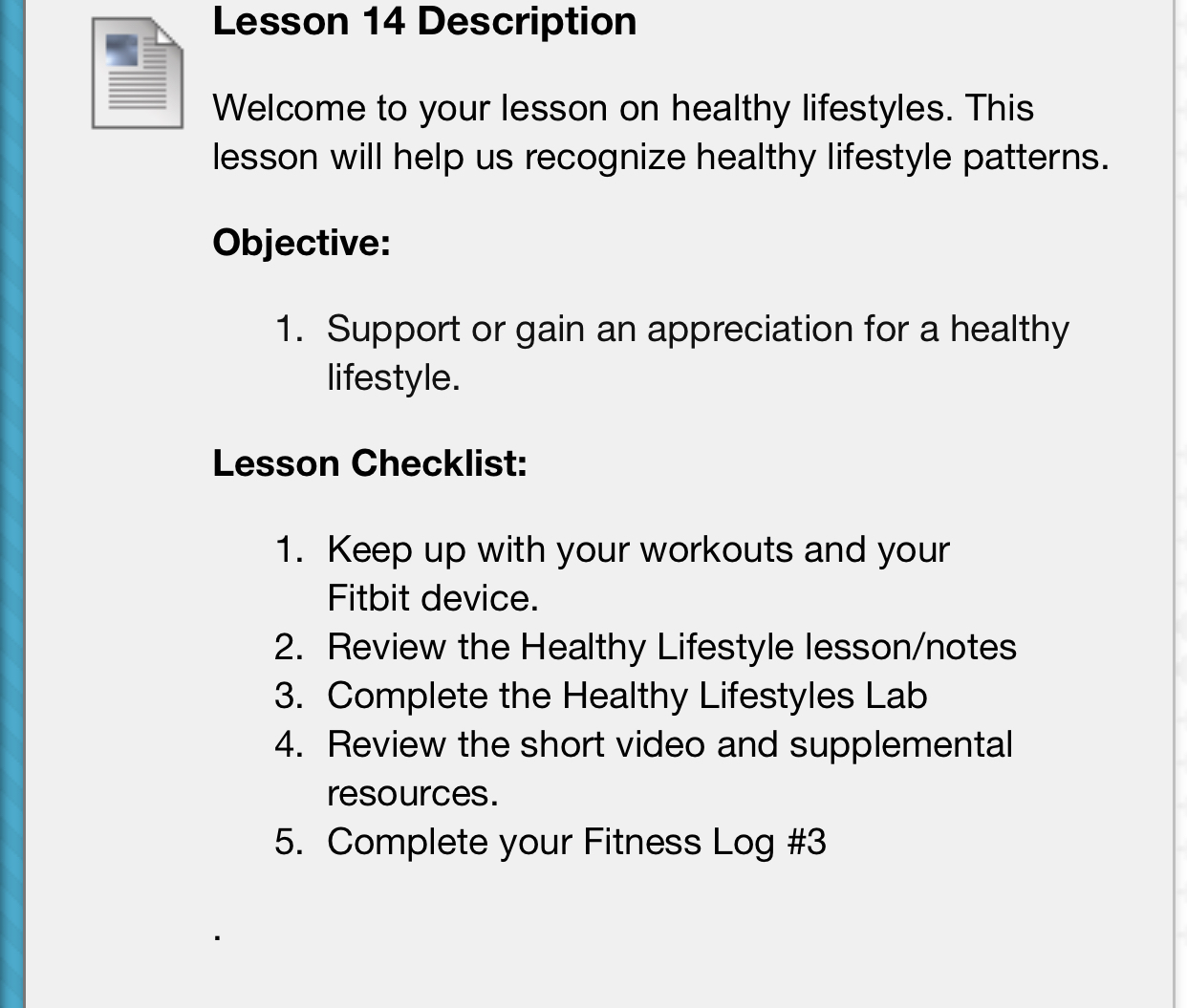 Lesson 14 Description

Welcome to your lesson on healthy lifestyles. This lesson will help us recognize healthy lifestyle patterns.

Objective:

1. Support or gain an appreciation for a healthy lifestyle.

Lesson Checklist:

1. Keep up with your workouts and your Fitbit device.
2. Review the Healthy Lifestyle lesson/notes
3. Complete the Healthy Lifestyles Lab
4. Review the short video and supplemental resources.
5. Complete your Fitness Log #3

.